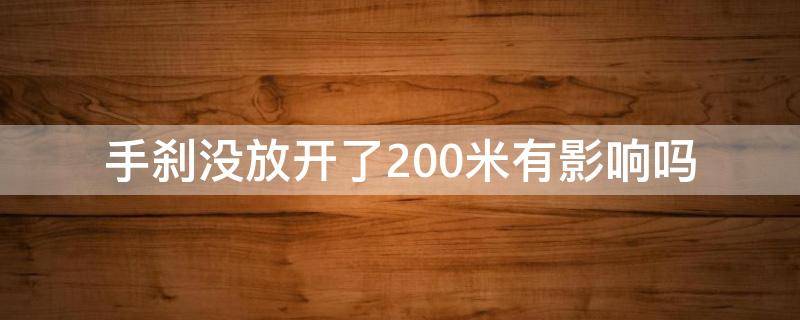 手刹没放开了200米有影响吗